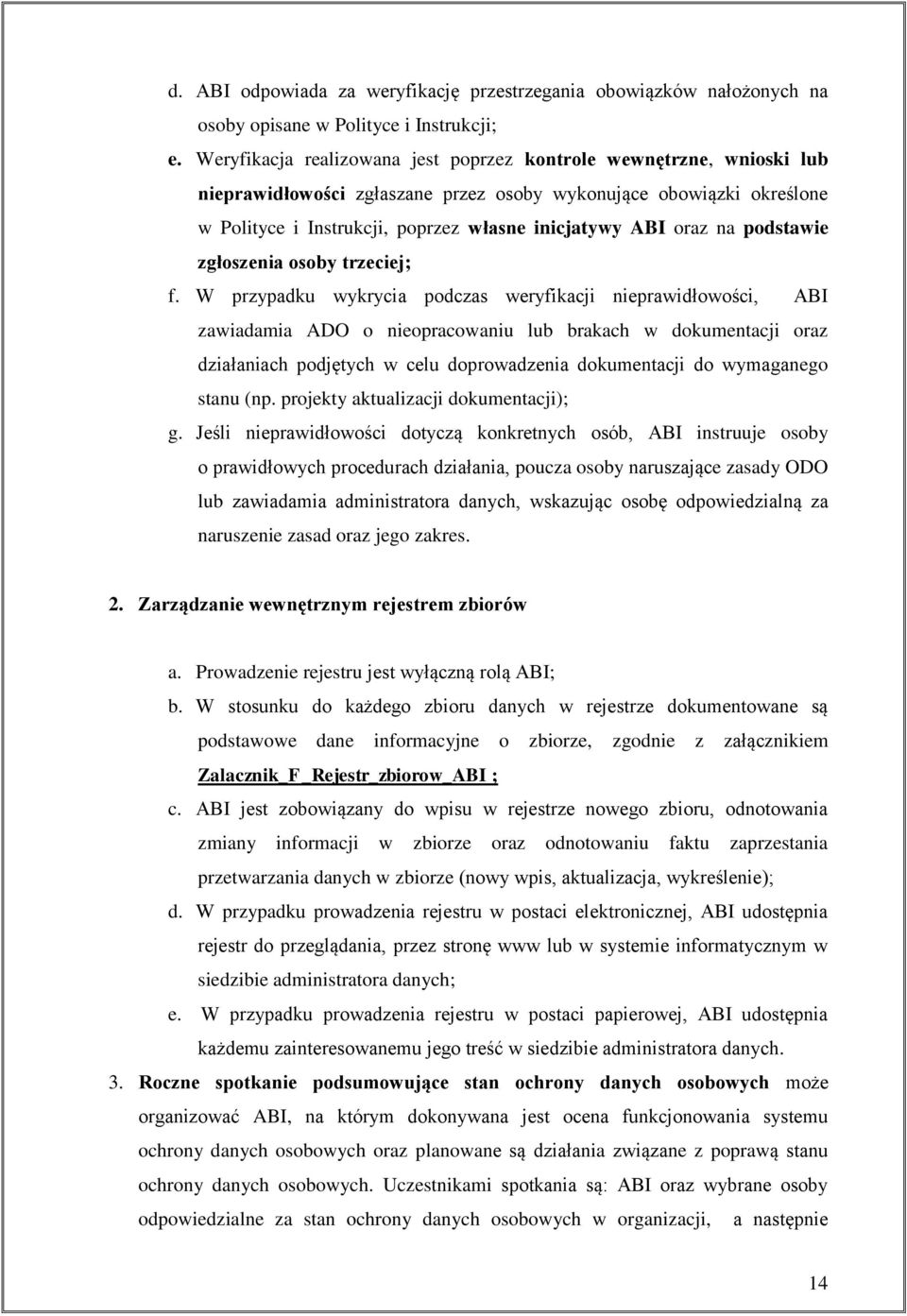 d. ABI odpowiada za weryfikację przestrzegania obowiązków nałożonych na osoby opisane w Polityce i Instrukcji;

e. Weryfikacja realizowana jest poprzez kontrole wewnętrzne, wnioski lub nieprawidłowości zgłaszane przez osoby wykonujące obowiązki określone w Polityce i Instrukcji, poprzez własne inicjatywy ABI oraz na podstawie zgłoszenia osoby trzeciej;

f. W przypadku wykrycia podczas weryfikacji nieprawidłowości, ABI zawiadamia ADO o nieopracowaniu lub brakach w dokumentacji oraz działaniach podjętych w celu doprowadzenia dokumentacji do wymaganego stanu (np. projekty aktualizacji dokumentacji);

g. Jeśli nieprawidłowości dotyczą konkretnych osób, ABI instruuje osoby o prawidłowych procedurach działania, poucza osoby naruszające zasady ODO lub zawiadamia administratora danych, wskazując osobę odpowiedzialną za naruszenie zasad oraz jego zakres.

2. Zarządzanie wewnętrznym rejestrem zbiorów

a. Prowadzenie rejestru jest wyłączną rolą ABI;

b. W stosunku do każdego zbioru danych w rejestrze dokumentowane są podstawowe dane informacyjne o zbiorze, zgodnie z załącznikiem Zalacznik_F_Rejestr_zbiorow_ABI ;

c. ABI jest zobowiązany do wpisu w rejestrze nowego zbioru, odnotowania zmiany informacji w zbiorze oraz odnotowaniu faktu zaprzestania przetwarzania danych w zbiorze (nowy wpis, aktualizacja, wykreślenie);

d. W przypadku prowadzenia rejestru w postaci elektronicznej, ABI udostępnia rejestr do przeglądania, przez stronę www lub w systemie informatycznym w siedzibie administratora danych;

e. W przypadku prowadzenia rejestru w postaci papierowej, ABI udostępnia każdemu zainteresowanemu jego treść w siedzibie administratora danych.

3. Roczne spotkanie podsumowujące stan ochrony danych osobowych może organizować ABI, na którym dokonywana jest ocena funkcjonowania systemu ochrony danych osobowych oraz planowane są działania związane z poprawą stanu ochrony danych osobowych. Uczestnikami spotkania są: ABI oraz wybrane osoby odpowiedzialne za stan ochrony danych osobowych w organizacji, a następnie

14